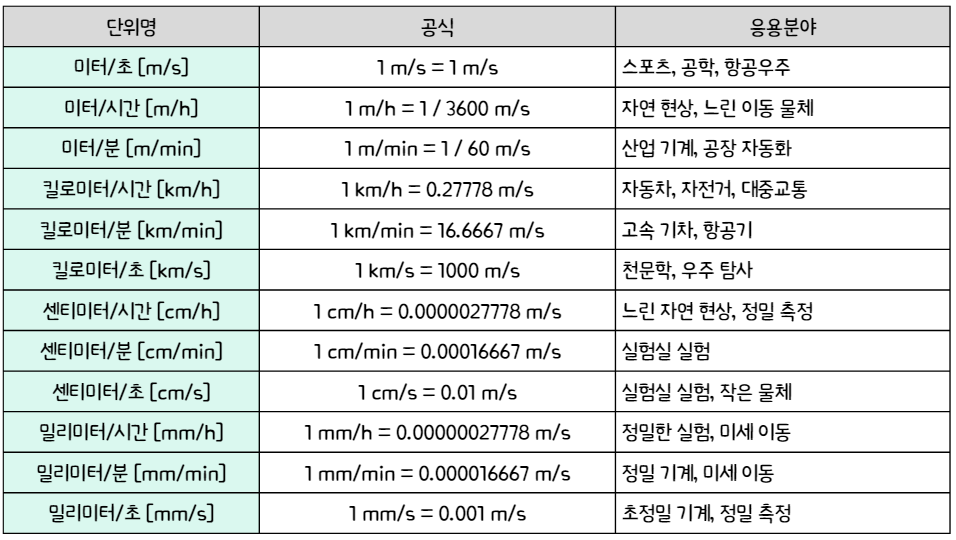 | 단위명 | 공식 | 응용분야 |
|---|---|---|
| 미터/초 [m/s] | 1 m/s = 1 m/s | 스포츠, 공학, 항공우주 |
| 미터/시간 [m/h] | 1 m/h = 1 / 3600 m/s | 자연 현상, 느린 이동 물체 |
| 미터/분 [m/min] | 1 m/min = 1 / 60 m/s | 산업 기계, 공장 자동화 |
| 킬로미터/시간 [km/h] | 1 km/h = 0.27778 m/s | 자동차, 자전거, 대중교통 |
| 킬로미터/분 [km/min] | 1 km/min = 16.6667 m/s | 고속 기차, 항공기 |
| 킬로미터/초 [km/s] | 1 km/s = 1000 m/s | 천문학, 우주 탐사 |
| 센티미터/시간 [cm/h] | 1 cm/h = 0.0000027778 m/s | 느린 자연 현상, 정밀 측정 |
| 센티미터/분 [cm/min] | 1 cm/min = 0.00016667 m/s | 실험실 실험 |
| 센티미터/초 [cm/s] | 1 cm/s = 0.01 m/s | 실험실 실험, 작은 물체 |
| 밀리미터/시간 [mm/h] | 1 mm/h = 0.00000027778 m/s | 정밀한 실험, 미세 이동 |
| 밀리미터/분 [mm/min] | 1 mm/min = 0.000016667 m/s | 정밀 기계, 미세 이동 |
| 밀리미터/초 [mm/s] | 1 mm/s = 0.001 m/s | 초정밀 기계, 정밀 측정 |